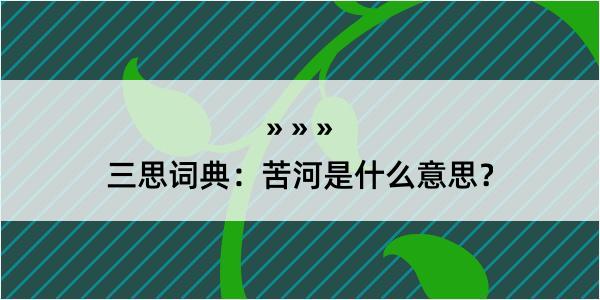 » » »

三思词典：苦河是什么意思？